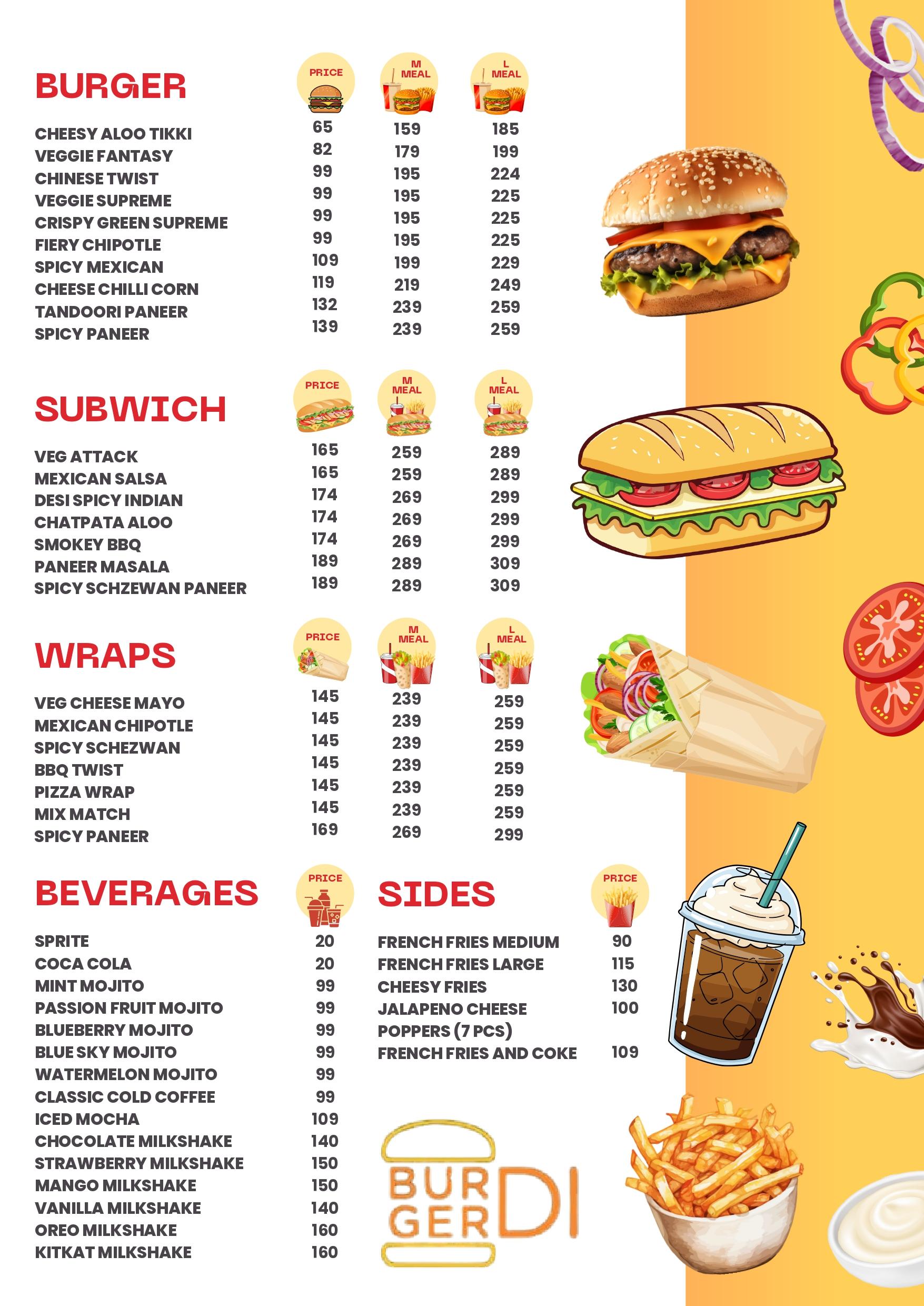 BURGER

| | PRICE | M MEAL | L MEAL |
|---|---|---|---|
| CHEESY ALOO TIKKI | 65 | 159 | 185 |
| VEGGIE FANTASY | 82 | 179 | 199 |
| CHINESE TWIST | 99 | 195 | 224 |
| VEGGIE SUPREME | 99 | 195 | 225 |
| CRISPY GREEN SUPREME | 99 | 195 | 225 |
| FIERY CHIPOTLE | 99 | 195 | 225 |
| SPICY MEXICAN | 109 | 199 | 229 |
| CHEESE CHILLI CORN | 119 | 219 | 249 |
| TANDOORI PANEER | 132 | 239 | 259 |
| SPICY PANEER | 139 | 239 | 259 |

SUBWICH

| | PRICE | M MEAL | L MEAL |
|---|---|---|---|
| VEG ATTACK | 165 | 259 | 289 |
| MEXICAN SALSA | 165 | 259 | 289 |
| DESI SPICY INDIAN | 174 | 269 | 299 |
| CHATPATA ALOO | 174 | 269 | 299 |
| SMOKEY BBQ | 174 | 269 | 299 |
| PANEER MASALA | 189 | 289 | 309 |
| SPICY SCHZEWAN PANEER | 189 | 289 | 309 |

WRAPS

| | PRICE | M MEAL | L MEAL |
|---|---|---|---|
| VEG CHEESE MAYO | 145 | 239 | 259 |
| MEXICAN CHIPOTLE | 145 | 239 | 259 |
| SPICY SCHEZWAN | 145 | 239 | 259 |
| BBQ TWIST | 145 | 239 | 259 |
| PIZZA WRAP | 145 | 239 | 259 |
| MIX MATCH | 145 | 239 | 259 |
| SPICY PANEER | 169 | 269 | 299 |

BEVERAGES

| | PRICE |
|---|---|
| SPRITE | 20 |
| COCA COLA | 20 |
| MINT MOJITO | 99 |
| PASSION FRUIT MOJITO | 99 |
| BLUEBERRY MOJITO | 99 |
| BLUE SKY MOJITO | 99 |
| WATERMELON MOJITO | 99 |
| CLASSIC COLD COFFEE | 99 |
| ICED MOCHA | 109 |
| CHOCOLATE MILKSHAKE | 140 |
| STRAWBERRY MILKSHAKE | 150 |
| MANGO MILKSHAKE | 150 |
| VANILLA MILKSHAKE | 140 |
| OREO MILKSHAKE | 160 |
| KITKAT MILKSHAKE | 160 |

SIDES

| | PRICE |
|---|---|
| FRENCH FRIES MEDIUM | 90 |
| FRENCH FRIES LARGE | 115 |
| CHEESY FRIES | 130 |
| JALAPENO CHEESE POPPERS (7 PCS) | 100 |
| FRENCH FRIES AND COKE | 109 |

BUR GER DI